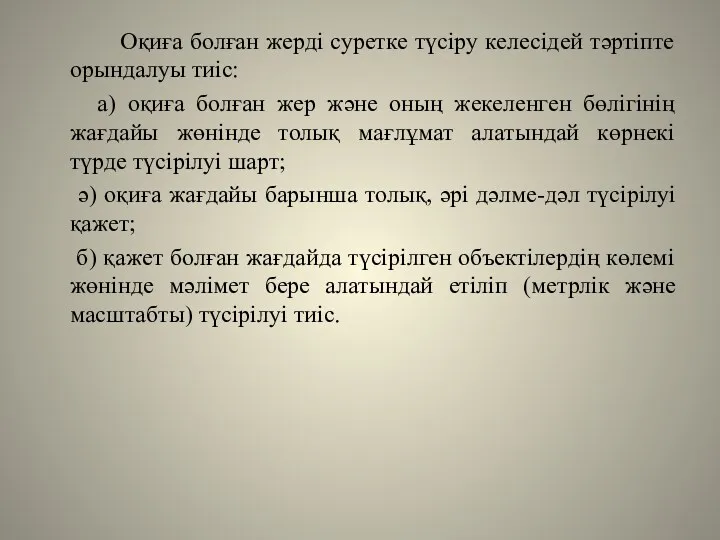 Оқиға болған жерді суретке түсіру келесідей тәртіпте орындалуы тиіс:

а) оқиға болған жер және оның жекеленген бөлігінің жағдайы жөнінде толық мағлұмат алатындай көрнекі түрде түсірілуі шарт;

ә) оқиға жағдайы барынша толық, әрі дәлме-дәл түсірілуі қажет;

б) қажет болған жағдайда түсірілген объектілердің көлемі жөнінде мәлімет бере алатындай етіліп (метрлік және масштабты) түсірілуі тиіс.